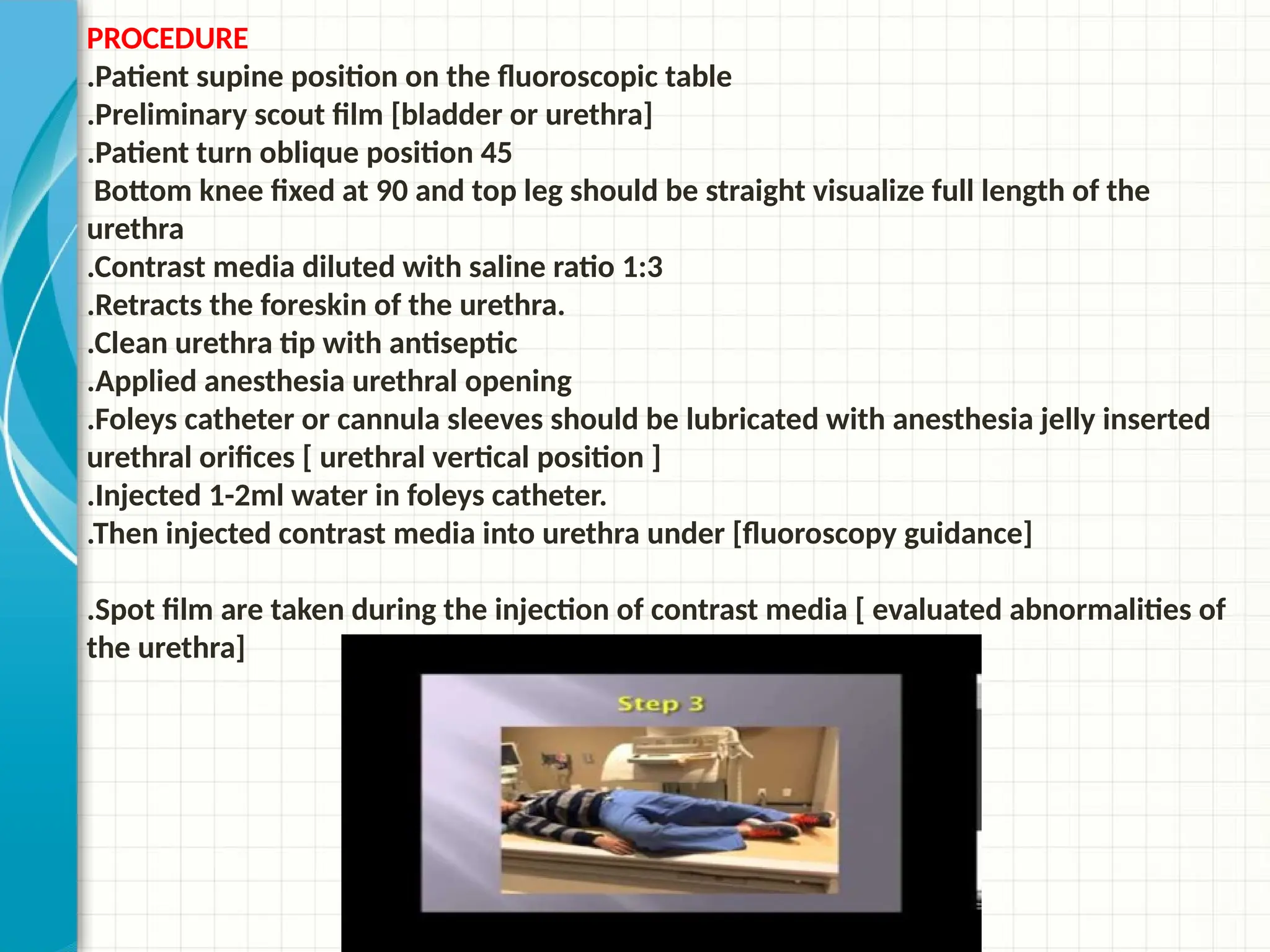 PROCEDURE
.Patient supine position on the fluoroscopic table
.Preliminary scout film [bladder or urethra]
.Patient turn oblique position 45
Bottom knee fixed at 90 and top leg should be straight visualize full length of the urethra
.Contrast media diluted with saline ratio 1:3
.Retracts the foreskin of the urethra.
.Clean urethra tip with antiseptic
.Applied anesthesia urethral opening
.Foleys catheter or cannula sleeves should be lubricated with anesthesia jelly inserted urethral orifices [ urethral vertical position ]
.Injected 1-2ml water in foleys catheter.
.Then injected contrast media into urethra under [fluoroscopy guidance]

.Spot film are taken during the injection of contrast media [ evaluated abnormalities of the urethra]

Step 3